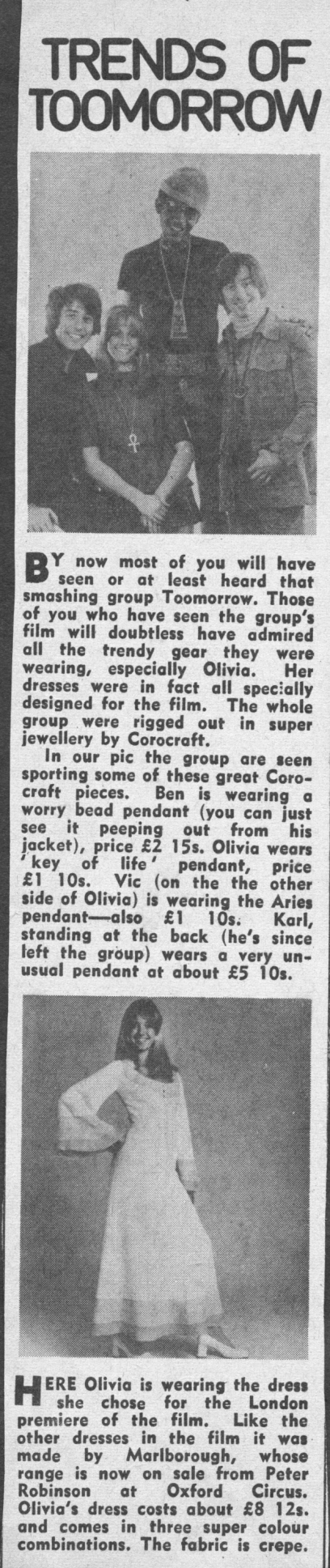 TRENDS OF TOOMORROW

BY now most of you will have seen or at least heard that smashing group Toomorrow. Those of you who have seen the group's film will doubtless have admired all the trendy gear they were wearing, especially Olivia. Her dresses were in fact all specially designed for the film. The whole group were rigged out in super jewellery by Corocraft.

In our pic the group are seen sporting some of these great Corocraft pieces. Ben is wearing a worry bead pendant (you can just see it peeping out from his jacket), price £2 15s. Olivia wears 'key of life' pendant, price £1 10s. Vic (on the the other side of Olivia) is wearing the Aries pendant—also £1 10s. Karl, standing at the back (he's since left the group) wears a very unusual pendant at about £5 10s.

HERE Olivia is wearing the dress she chose for the London premiere of the film. Like the other dresses in the film it was made by Marlborough, whose range is now on sale from Peter Robinson at Oxford Circus. Olivia's dress costs about £8 12s. and comes in three super colour combinations. The fabric is crepe.